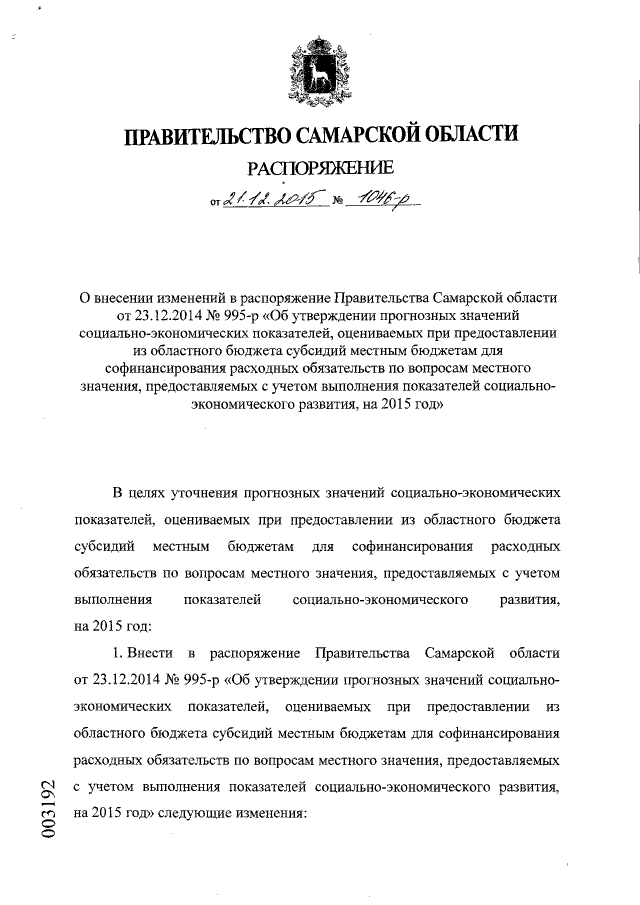 ПРАВИТЕЛЬСТВО САМАРСКОЙ ОБЛАСТИ

РАСПОРЯЖЕНИЕ

от 21.12.2015 № 1046-р

О внесении изменений в распоряжение Правительства Самарской области от 23.12.2014 № 995-р «Об утверждении прогнозных значений социально-экономических показателей, оцениваемых при предоставлении из областного бюджета субсидий местным бюджетам для софинансирования расходных обязательств по вопросам местного значения, предоставляемых с учетом выполнения показателей социально-экономического развития, на 2015 год»

В целях уточнения прогнозных значений социально-экономических показателей, оцениваемых при предоставлении из областного бюджета субсидий местным бюджетам для софинансирования расходных обязательств по вопросам местного значения, предоставляемых с учетом выполнения показателей социально-экономического развития, на 2015 год:

1. Внести в распоряжение Правительства Самарской области от 23.12.2014 № 995-р «Об утверждении прогнозных значений социально-экономических показателей, оцениваемых при предоставлении из областного бюджета субсидий местным бюджетам для софинансирования расходных обязательств по вопросам местного значения, предоставляемых с учетом выполнения показателей социально-экономического развития, на 2015 год» следующие изменения:

003192